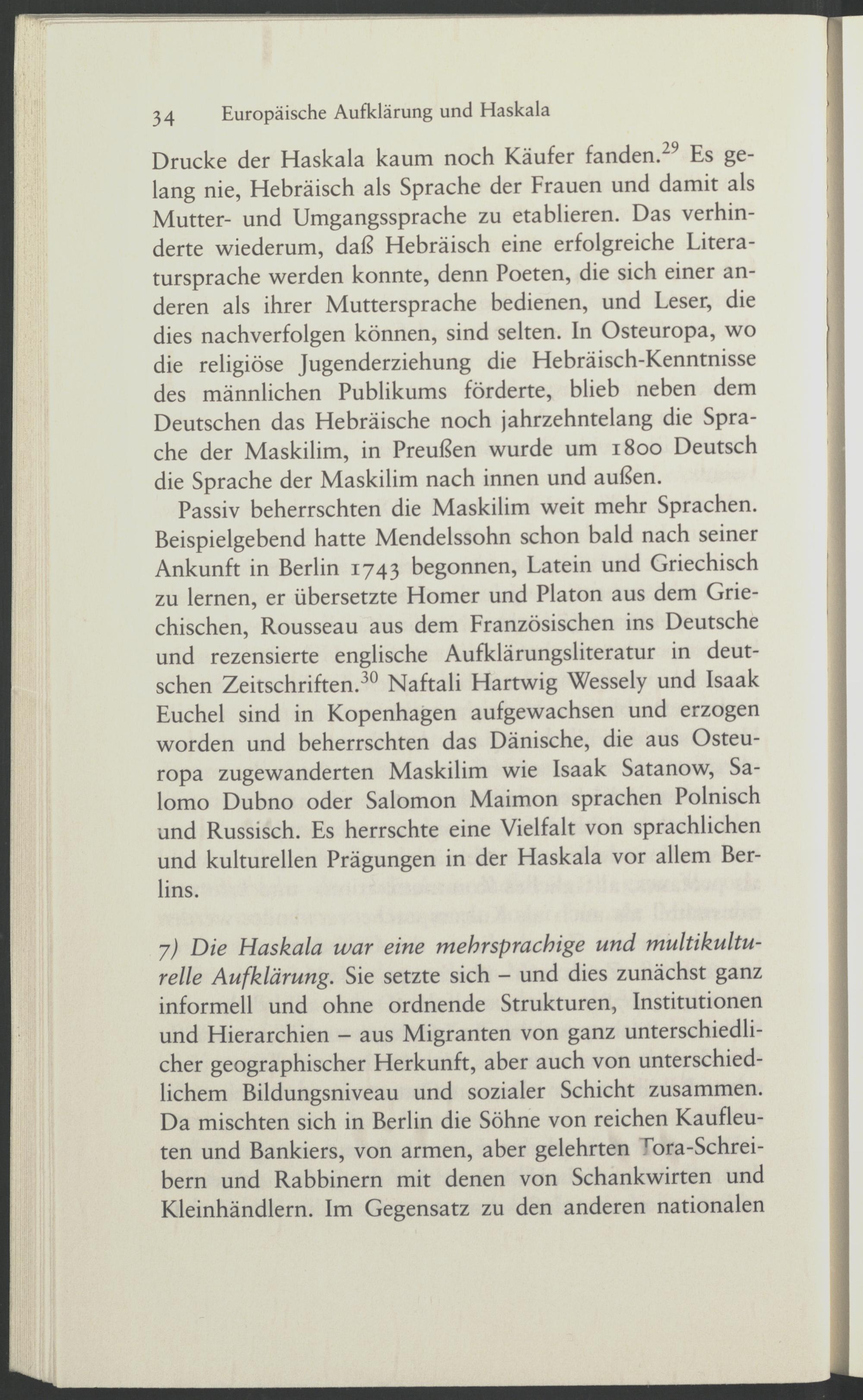 34 Europäische Aufklärung und Haskala

Drucke der Haskala kaum noch Käufer fanden.$^{29}$ Es gelang nie, Hebräisch als Sprache der Frauen und damit als Mutter- und Umgangssprache zu etablieren. Das verhinderte wiederum, daß Hebräisch eine erfolgreiche Literatursprache werden konnte, denn Poeten, die sich einer anderen als ihrer Muttersprache bedienen, und Leser, die dies nachverfolgen können, sind selten. In Osteuropa, wo die religiöse Jugenderziehung die Hebräisch-Kenntnisse des männlichen Publikums förderte, blieb neben dem Deutschen das Hebräische noch jahrzehntelang die Sprache der Maskilim, in Preußen wurde um 1800 Deutsch die Sprache der Maskilim nach innen und außen.

Passiv beherrschten die Maskilim weit mehr Sprachen. Beispielgebend hatte Mendelssohn schon bald nach seiner Ankunft in Berlin 1743 begonnen, Latein und Griechisch zu lernen, er übersetzte Homer und Platon aus dem Griechischen, Rousseau aus dem Französischen ins Deutsche und rezensierte englische Aufklärungsliteratur in deutschen Zeitschriften.$^{30}$ Naftali Hartwig Wessely und Isaak Euchel sind in Kopenhagen aufgewachsen und erzogen worden und beherrschten das Dänische, die aus Osteuropa zugewanderten Maskilim wie Isaak Satanow, Salomo Dubno oder Salomon Maimon sprachen Polnisch und Russisch. Es herrschte eine Vielfalt von sprachlichen und kulturellen Prägungen in der Haskala vor allem Berlins.

7) Die Haskala war eine mehrsprachige und multikulturelle Aufklärung. Sie setzte sich – und dies zunächst ganz informell und ohne ordnende Strukturen, Institutionen und Hierarchien – aus Migranten von ganz unterschiedlicher geographischer Herkunft, aber auch von unterschiedlichem Bildungsniveau und sozialer Schicht zusammen. Da mischten sich in Berlin die Söhne von reichen Kaufleuten und Bankiers, von armen, aber gelehrten Tora-Schreibern und Rabbinern mit denen von Schankwirten und Kleinhändlern. Im Gegensatz zu den anderen nationalen